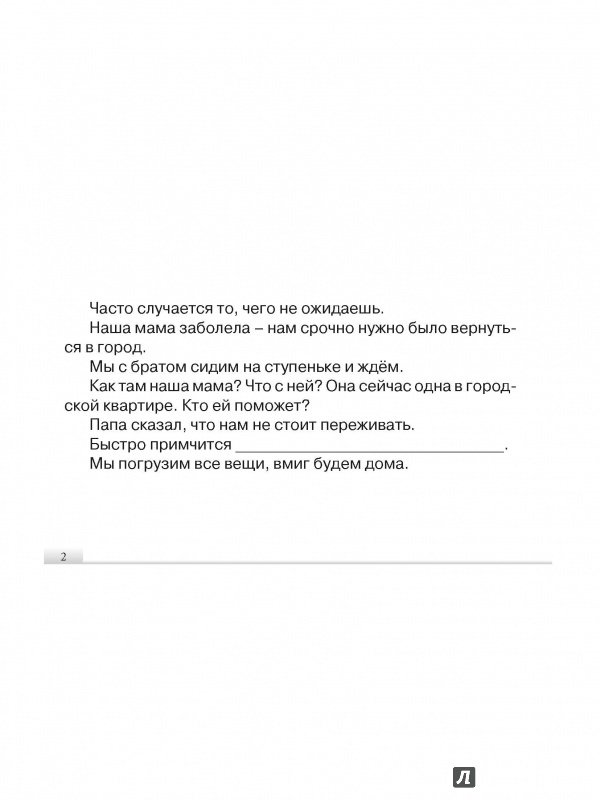 Часто случается то, чего не ожидаешь.

Наша мама заболела – нам срочно нужно было вернуться в город.

Мы с братом сидим на ступеньке и ждём.

Как там наша мама? Что с ней? Она сейчас одна в городской квартире. Кто ей поможет?

Папа сказал, что нам не стоит переживать.

Быстро примчится ______________________________.

Мы погрузим все вещи, вмиг будем дома.

2

Л